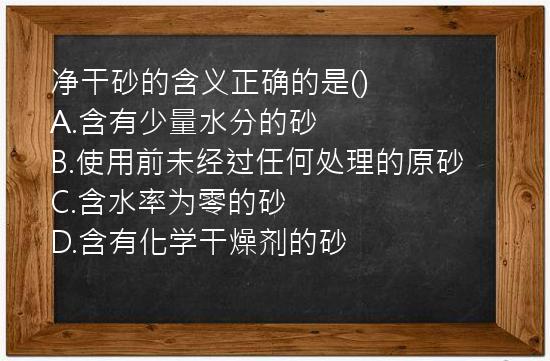 净干砂的含义正确的是()
A.含有少量水分的砂
B.使用前未经过任何处理的原砂
C.含水率为零的砂
D.含有化学干燥剂的砂